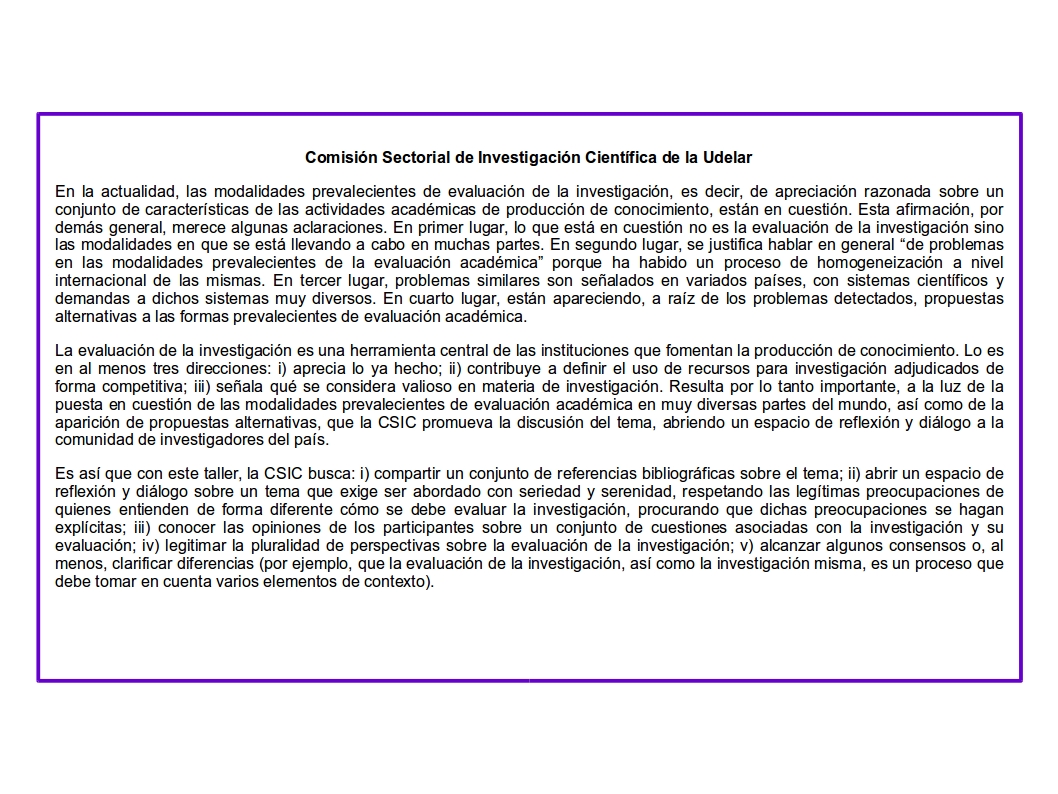 Comisión Sectorial de Investigación Científica de la Udelar

En la actualidad, las modalidades prevalecientes de evaluación de la investigación, es decir, de apreciación razonada sobre un conjunto de características de las actividades académicas de producción de conocimiento, están en cuestión. Esta afirmación, por demás general, merece algunas aclaraciones. En primer lugar, lo que está en cuestión no es la evaluación de la investigación sino las modalidades en que se está llevando a cabo en muchas partes. En segundo lugar, se justifica hablar en general “de problemas en las modalidades prevalecientes de la evaluación académica” porque ha habido un proceso de homogeneización a nivel internacional de las mismas. En tercer lugar, problemas similares son señalados en variados países, con sistemas científicos y demandas a dichos sistemas muy diversos. En cuarto lugar, están apareciendo, a raíz de los problemas detectados, propuestas alternativas a las formas prevalecientes de evaluación académica.

La evaluación de la investigación es una herramienta central de las instituciones que fomentan la producción de conocimiento. Lo es en al menos tres direcciones: i) aprecia lo ya hecho; ii) contribuye a definir el uso de recursos para investigación adjudicados de forma competitiva; iii) señala qué se considera valioso en materia de investigación. Resulta por lo tanto importante, a la luz de la puesta en cuestión de las modalidades prevalecientes de evaluación académica en muy diversas partes del mundo, así como de la aparición de propuestas alternativas, que la CSIC promueva la discusión del tema, abriendo un espacio de reflexión y diálogo a la comunidad de investigadores del país.

Es así que con este taller, la CSIC busca: i) compartir un conjunto de referencias bibliográficas sobre el tema; ii) abrir un espacio de reflexión y diálogo sobre un tema que exige ser abordado con seriedad y serenidad, respetando las legítimas preocupaciones de quienes entienden de forma diferente cómo se debe evaluar la investigación, procurando que dichas preocupaciones se hagan explícitas; iii) conocer las opiniones de los participantes sobre un conjunto de cuestiones asociadas con la investigación y su evaluación; iv) legitimar la pluralidad de perspectivas sobre la evaluación de la investigación; v) alcanzar algunos consensos o, al menos, clarificar diferencias (por ejemplo, que la evaluación de la investigación, así como la investigación misma, es un proceso que debe tomar en cuenta varios elementos de contexto).